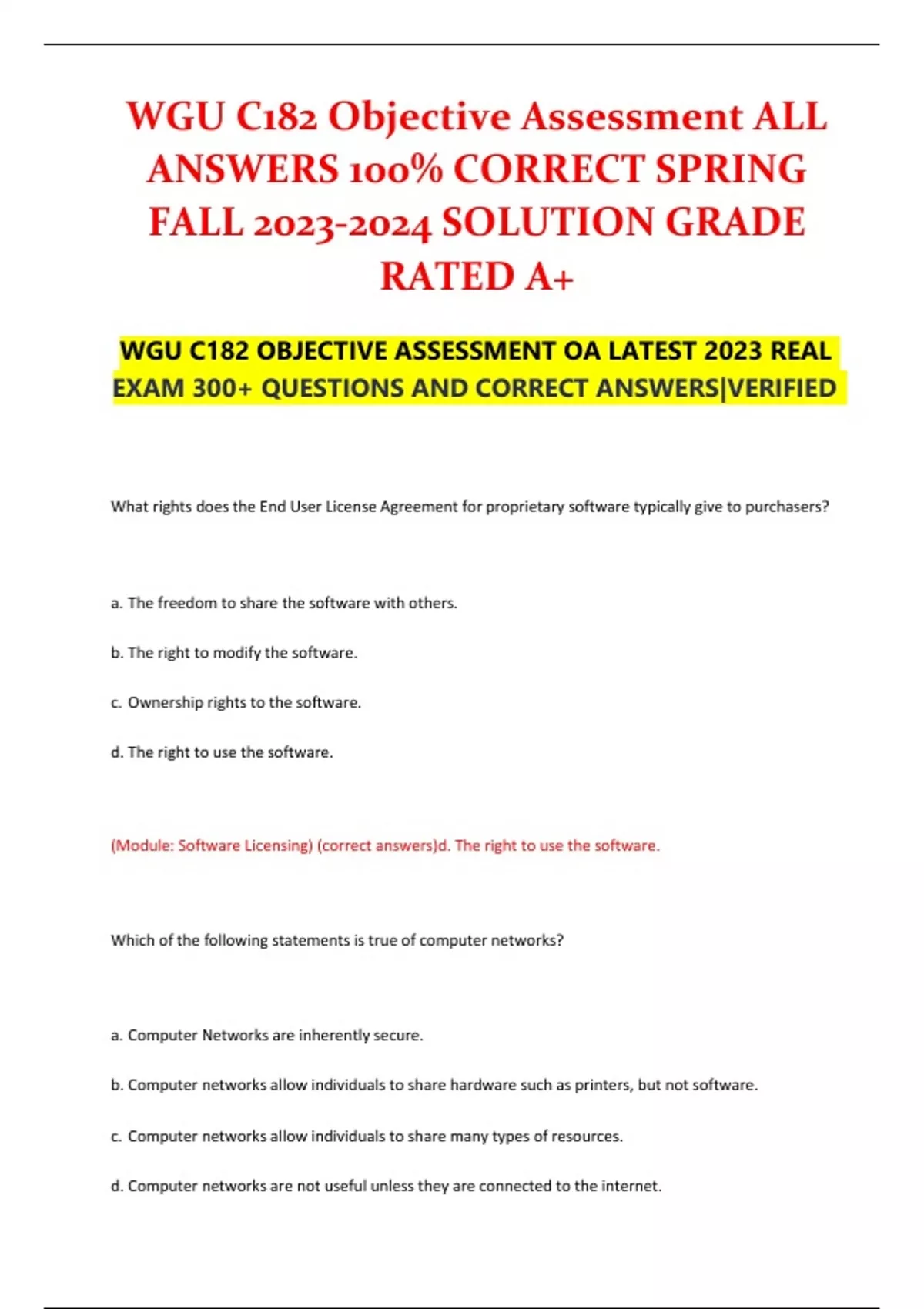 WGU C182 Objective Assessment ALL ANSWERS 100% CORRECT SPRING FALL 2023-2024 SOLUTION GRADE RATED A+

WGU C182 OBJECTIVE ASSESSMENT OA LATEST 2023 REAL EXAM 300+ QUESTIONS AND CORRECT ANSWERS|VERIFIED

What rights does the End User License Agreement for proprietary software typically give to purchasers?

a. The freedom to share the software with others.

b. The right to modify the software.

c. Ownership rights to the software.

d. The right to use the software.

(Module: Software Licensing) (correct answers)d. The right to use the software.

Which of the following statements is true of computer networks?

a. Computer Networks are inherently secure.

b. Computer networks allow individuals to share hardware such as printers, but not software.

c. Computer networks allow individuals to share many types of resources.

d. Computer networks are not useful unless they are connected to the internet.